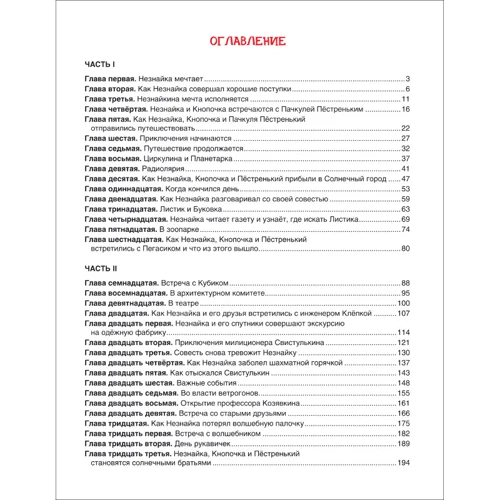 ОГЛАВЛЕНИЕ

ЧАСТЬ I

Глава первая. Незнайка мечтает 3
Глава вторая. Как Незнайка совершал хорошие поступки 6
Глава третья. Незнайкина мечта исполняется 11
Глава четвёртая. Незнайка и Кнопочка встречаются с Пачкулей Пёстреньким 16
Глава пятая. Как Незнайка, Кнопочка и Пачкуля Пёстренький отправились путешествовать 22
Глава шестая. Приключения начинаются 27
Глава седьмая. Путешествие продолжается 32
Глава восьмая. Циркулина и Планетарка 37
Глава девятая. Радиолярия 41
Глава десятая. Как Незнайка, Кнопочка и Пёстренький прибыли в Солнечный город 47
Глава одиннадцатая. Когда кончился день 53
Глава двенадцатая. Как Незнайка разговаривал со своей совестью 59
Глава тринадцатая. Листик и Буковка 63
Глава четырнадцатая. Незнайка читает газету и узнаёт, где искать Листика 69
Глава пятнадцатая. В зоопарке 74
Глава шестнадцатая. Как Незнайка, Кнопочка и Пёстренький встретились с Пегасиком и что из этого вышло 80

ЧАСТЬ II

Глава семнадцатая. Встреча с Кубиком 88
Глава восемнадцатая. В архитектурном комитете 95
Глава девятнадцатая. В театре 100
Глава двадцатая. Как Незнайка и его друзья встретились с инженером Клёпкой 107
Глава двадцать первая. Незнайка и его спутники совершают экскурсию на одёжную фабрику 114
Глава двадцать вторая. Приключения милиционера Свистулькина 121
Глава двадцать третья. Совесть снова тревожит Незнайку 130
Глава двадцать четвёртая. Как Незнайка заболел шахматной горячкой 137
Глава двадцать пятая. Как отыскался Свистулькин 143
Глава двадцать шестая. Важные события 148
Глава двадцать седьмая. Во власти ветрогонов 155
Глава двадцать восьмая. Открытие профессора Козявкина 161
Глава двадцать девятая. Встреча со старыми друзьями 166
Глава тридцатая. Как Незнайка потерял волшебную палочку 175
Глава тридцать первая. Встреча с волшебником 182
Глава тридцать вторая. День рукавичек 189
Глава тридцать третья. Незнайка, Кнопочка и Пёстренький становятся солнечными братьями 194